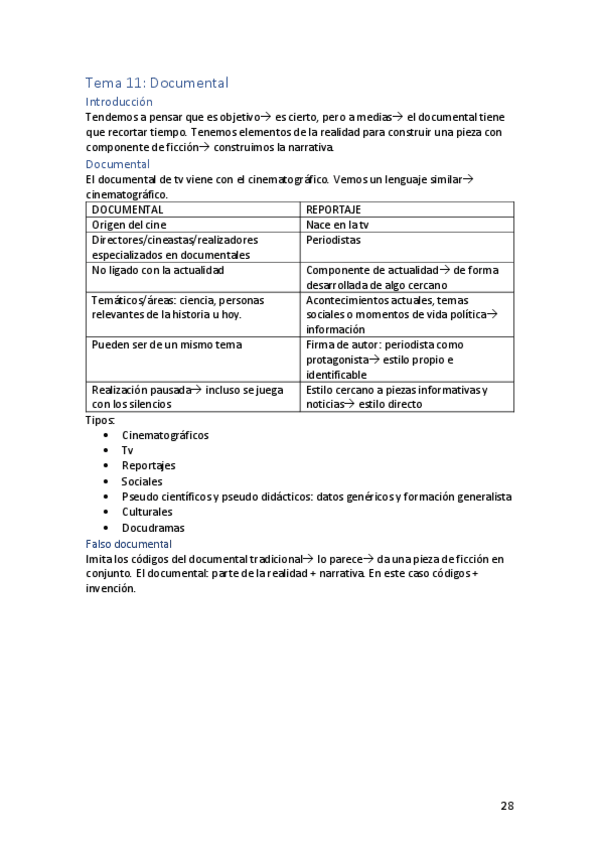 Tema 11: Documental

Introducción

Tendemos a pensar que es objetivo→ es cierto, pero a medias→ el documental tiene que recortar tiempo. Tenemos elementos de la realidad para construir una pieza con componente de ficción→ construimos la narrativa.

Documental

El documental de tv viene con el cinematográfico. Vemos un lenguaje similar→ cinematográfico.

| DOCUMENTAL | REPORTAJE |
|---|---|
| Origen del cine | Nace en la tv |
| Directores/cineastas/realizadores especializados en documentales | Periodistas |
| No ligado con la actualidad | Componente de actualidad→ de forma desarrollada de algo cercano |
| Temáticos/áreas: ciencia, personas relevantes de la historia u hoy. | Acontecimientos actuales, temas sociales o momentos de vida política→ información |
| Pueden ser de un mismo tema | Firma de autor: periodista como protagonista→ estilo propio e identificable |
| Realización pausada→ incluso se juega con los silencios | Estilo cercano a piezas informativas y noticias→ estilo directo |

Tipos:
• Cinematográficos
• Tv
• Reportajes
• Sociales
• Pseudo científicos y pseudo didácticos: datos genéricos y formación generalista
• Culturales
• Docudramas

Falso documental

Imita los códigos del documental tradicional→ lo parece→ da una pieza de ficción en conjunto. El documental: parte de la realidad + narrativa. En este caso códigos + invención.

28